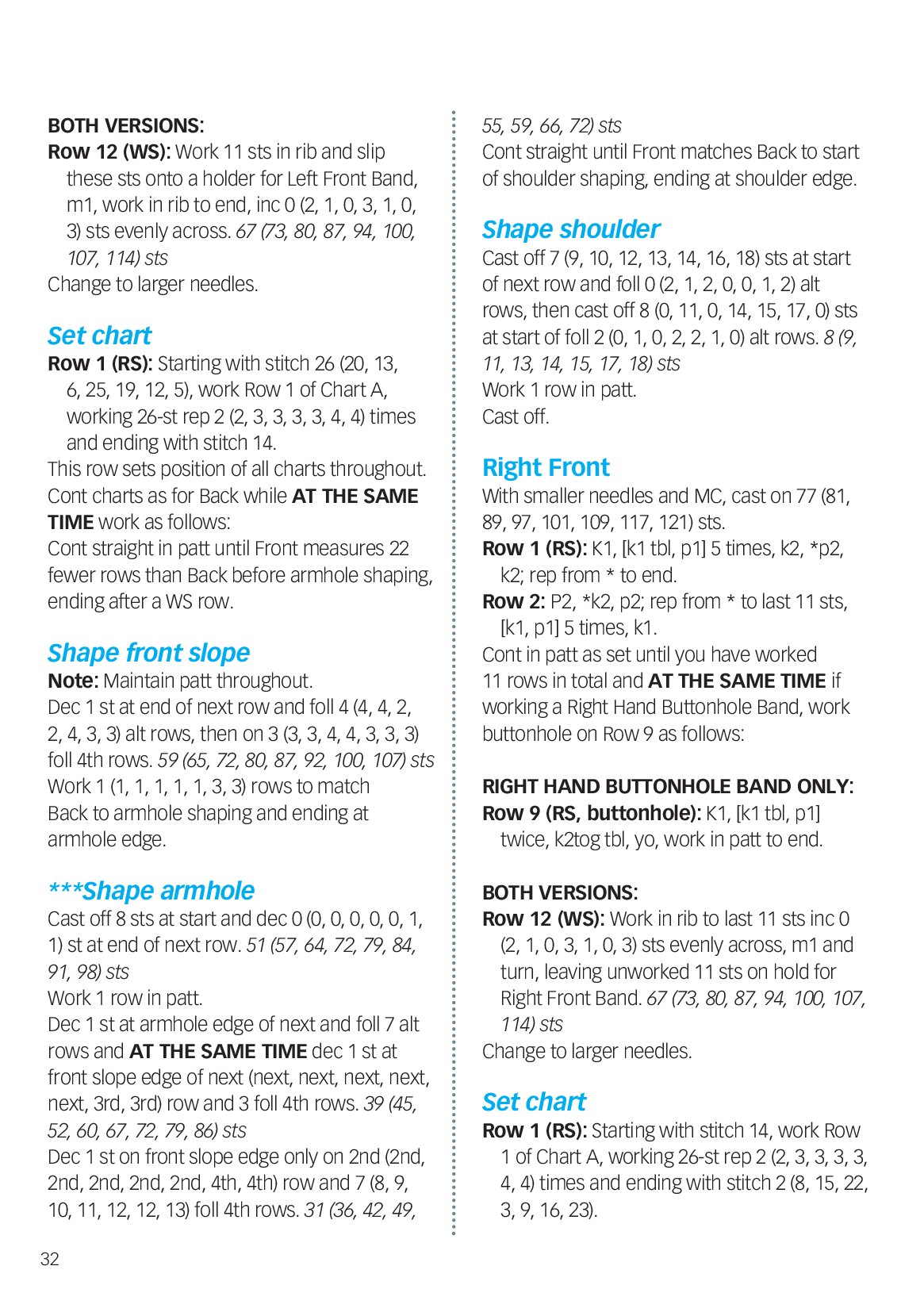 BOTH VERSIONS:

Row 12 (WS): Work 11 sts in rib and slip these sts onto a holder for Left Front Band, m1, work in rib to end, inc 0 (2, 1, 0, 3, 1, 0, 3) sts evenly across. 67 (73, 80, 87, 94, 100, 107, 114) sts

Change to larger needles.

Set chart

Row 1 (RS): Starting with stitch 26 (20, 13, 6, 25, 19, 12, 5), work Row 1 of Chart A, working 26-st rep 2 (2, 3, 3, 3, 3, 4, 4) times and ending with stitch 14.

This row sets position of all charts throughout.

Cont charts as for Back while AT THE SAME TIME work as follows:

Cont straight in patt until Front measures 22 fewer rows than Back before armhole shaping, ending after a WS row.

Shape front slope

Note: Maintain patt throughout.

Dec 1 st at end of next row and foll 4 (4, 4, 2, 2, 4, 3, 3) alt rows, then on 3 (3, 3, 4, 4, 3, 3, 3) foll 4th rows. 59 (65, 72, 80, 87, 92, 100, 107) sts

Work 1 (1, 1, 1, 1, 1, 3, 3) rows to match Back to armhole shaping and ending at armhole edge.

***Shape armhole

Cast off 8 sts at start and dec 0 (0, 0, 0, 0, 0, 1, 1) st at end of next row. 51 (57, 64, 72, 79, 84, 91, 98) sts

Work 1 row in patt.

Dec 1 st at armhole edge of next and foll 7 alt rows and AT THE SAME TIME dec 1 st at front slope edge of next (next, next, next, next, next, 3rd, 3rd) row and 3 foll 4th rows. 39 (45, 52, 60, 67, 72, 79, 86) sts

Dec 1 st on front slope edge only on 2nd (2nd, 2nd, 2nd, 2nd, 2nd, 4th, 4th) row and 7 (8, 9, 10, 11, 12, 12, 13) foll 4th rows. 31 (36, 42, 49, 55, 59, 66, 72) sts

Cont straight until Front matches Back to start of shoulder shaping, ending at shoulder edge.

Shape shoulder

Cast off 7 (9, 10, 12, 13, 14, 16, 18) sts at start of next row and foll 0 (2, 1, 2, 0, 0, 1, 2) alt rows, then cast off 8 (0, 11, 0, 14, 15, 17, 0) sts at start of foll 2 (0, 1, 0, 2, 2, 1, 0) alt rows. 8 (9, 11, 13, 14, 15, 17, 18) sts

Work 1 row in patt.

Cast off.

Right Front

With smaller needles and MC, cast on 77 (81, 89, 97, 101, 109, 117, 121) sts.

Row 1 (RS): K1, [k1 tbl, p1] 5 times, k2, *p2, k2; rep from * to end.

Row 2: P2, *k2, p2; rep from * to last 11 sts, [k1, p1] 5 times, k1.

Cont in patt as set until you have worked 11 rows in total and AT THE SAME TIME if working a Right Hand Buttonhole Band, work buttonhole on Row 9 as follows:

RIGHT HAND BUTTONHOLE BAND ONLY:

Row 9 (RS, buttonhole): K1, [k1 tbl, p1] twice, k2tog tbl, yo, work in patt to end.

BOTH VERSIONS:

Row 12 (WS): Work in rib to last 11 sts inc 0 (2, 1, 0, 3, 1, 0, 3) sts evenly across, m1 and turn, leaving unworked 11 sts on hold for Right Front Band. 67 (73, 80, 87, 94, 100, 107, 114) sts

Change to larger needles.

Set chart

Row 1 (RS): Starting with stitch 14, work Row 1 of Chart A, working 26-st rep 2 (2, 3, 3, 3, 3, 4, 4) times and ending with stitch 2 (8, 15, 22, 3, 9, 16, 23).

32